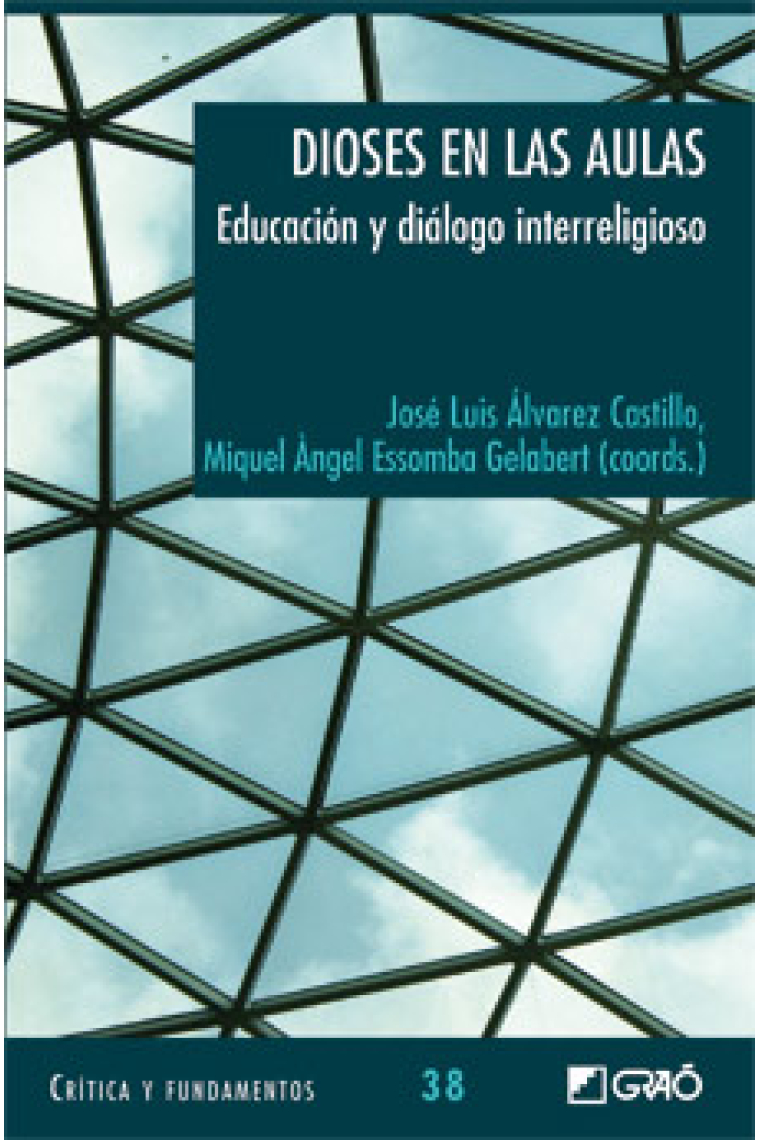 DIOSES EN LAS AULAS
Educación y diálogo interreligioso

José Luis Álvarez Castillo,
Miquel Àngel Essomba Gelabert (coords.)

CRÍTICA Y FUNDAMENTOS 38 GRAÓ